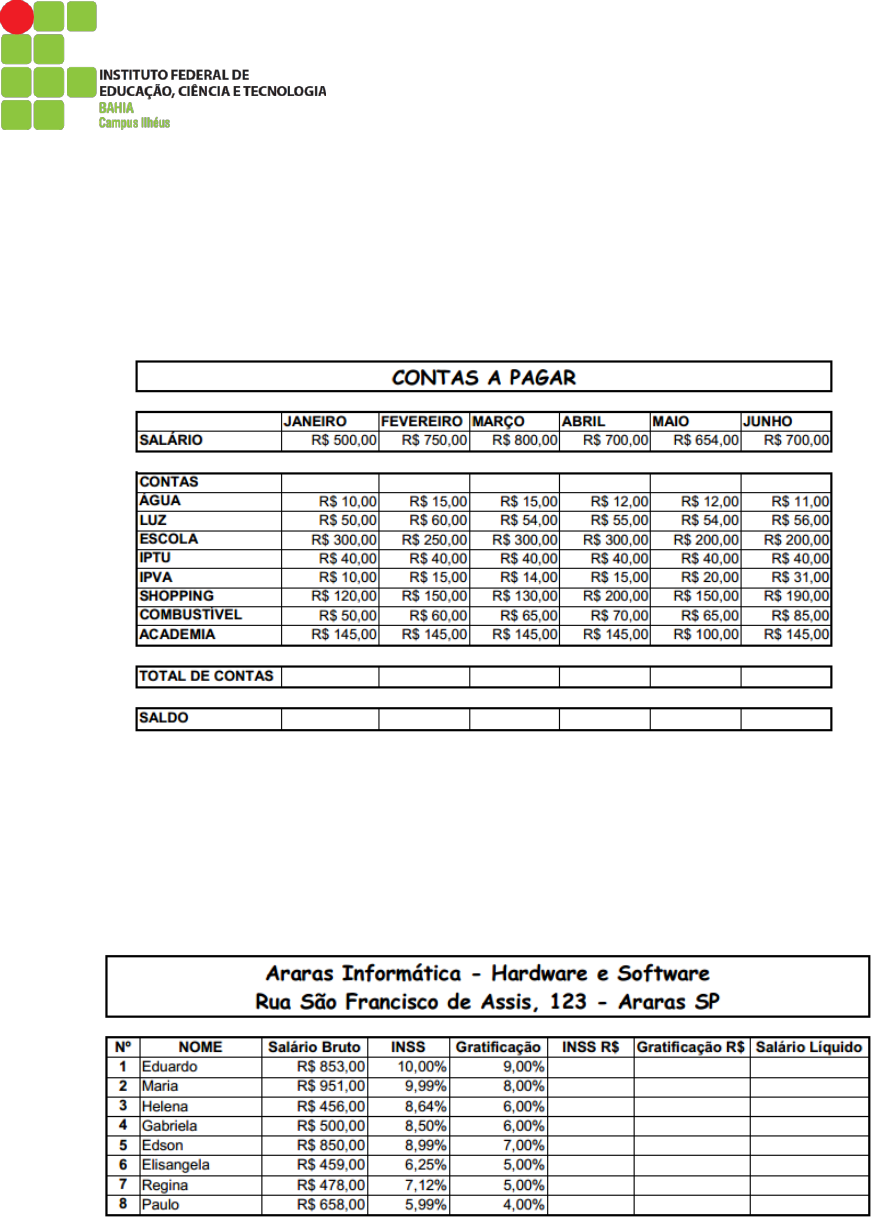 INSTITUTO FEDERAL DE
EDUCAÇÃO, CIÊNCIA E TECNOLOGIA
BAHIA
Campus Ilhéus

CONTAS A PAGAR

| | JANEIRO | FEVEREIRO | MARÇO | ABRIL | MAIO | JUNHO |
|---|---|---|---|---|---|---|
| SALÁRIO | R$ 500,00 | R$ 750,00 | R$ 800,00 | R$ 700,00 | R$ 654,00 | R$ 700,00 |

| CONTAS | | | | | | |
|---|---|---|---|---|---|---|
| ÁGUA | R$ 10,00 | R$ 15,00 | R$ 15,00 | R$ 12,00 | R$ 12,00 | R$ 11,00 |
| LUZ | R$ 50,00 | R$ 60,00 | R$ 54,00 | R$ 55,00 | R$ 54,00 | R$ 56,00 |
| ESCOLA | R$ 300,00 | R$ 250,00 | R$ 300,00 | R$ 300,00 | R$ 200,00 | R$ 200,00 |
| IPTU | R$ 40,00 | R$ 40,00 | R$ 40,00 | R$ 40,00 | R$ 40,00 | R$ 40,00 |
| IPVA | R$ 10,00 | R$ 15,00 | R$ 14,00 | R$ 15,00 | R$ 20,00 | R$ 31,00 |
| SHOPPING | R$ 120,00 | R$ 150,00 | R$ 130,00 | R$ 200,00 | R$ 150,00 | R$ 190,00 |
| COMBUSTÍVEL | R$ 50,00 | R$ 60,00 | R$ 65,00 | R$ 70,00 | R$ 65,00 | R$ 85,00 |
| ACADEMIA | R$ 145,00 | R$ 145,00 | R$ 145,00 | R$ 145,00 | R$ 100,00 | R$ 145,00 |

| TOTAL DE CONTAS | | | | | | |
|---|---|---|---|---|---|---|

| SALDO | | | | | | |
|---|---|---|---|---|---|---|

Araras Informática - Hardware e Software
Rua São Francisco de Assis, 123 - Araras SP

| Nº | NOME | Salário Bruto | INSS | Gratificação | INSS R$ | Gratificação R$ | Salário Líquido |
|---|---|---|---|---|---|---|---|
| 1 | Eduardo | R$ 853,00 | 10,00% | 9,00% | | | |
| 2 | Maria | R$ 951,00 | 9,99% | 8,00% | | | |
| 3 | Helena | R$ 456,00 | 8,64% | 6,00% | | | |
| 4 | Gabriela | R$ 500,00 | 8,50% | 6,00% | | | |
| 5 | Edson | R$ 850,00 | 8,99% | 7,00% | | | |
| 6 | Elisangela | R$ 459,00 | 6,25% | 5,00% | | | |
| 7 | Regina | R$ 478,00 | 7,12% | 5,00% | | | |
| 8 | Paulo | R$ 658,00 | 5,99% | 4,00% | | | |